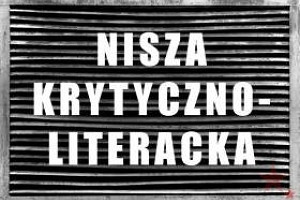 NISZA KRYTYCZNO-LITERACKA